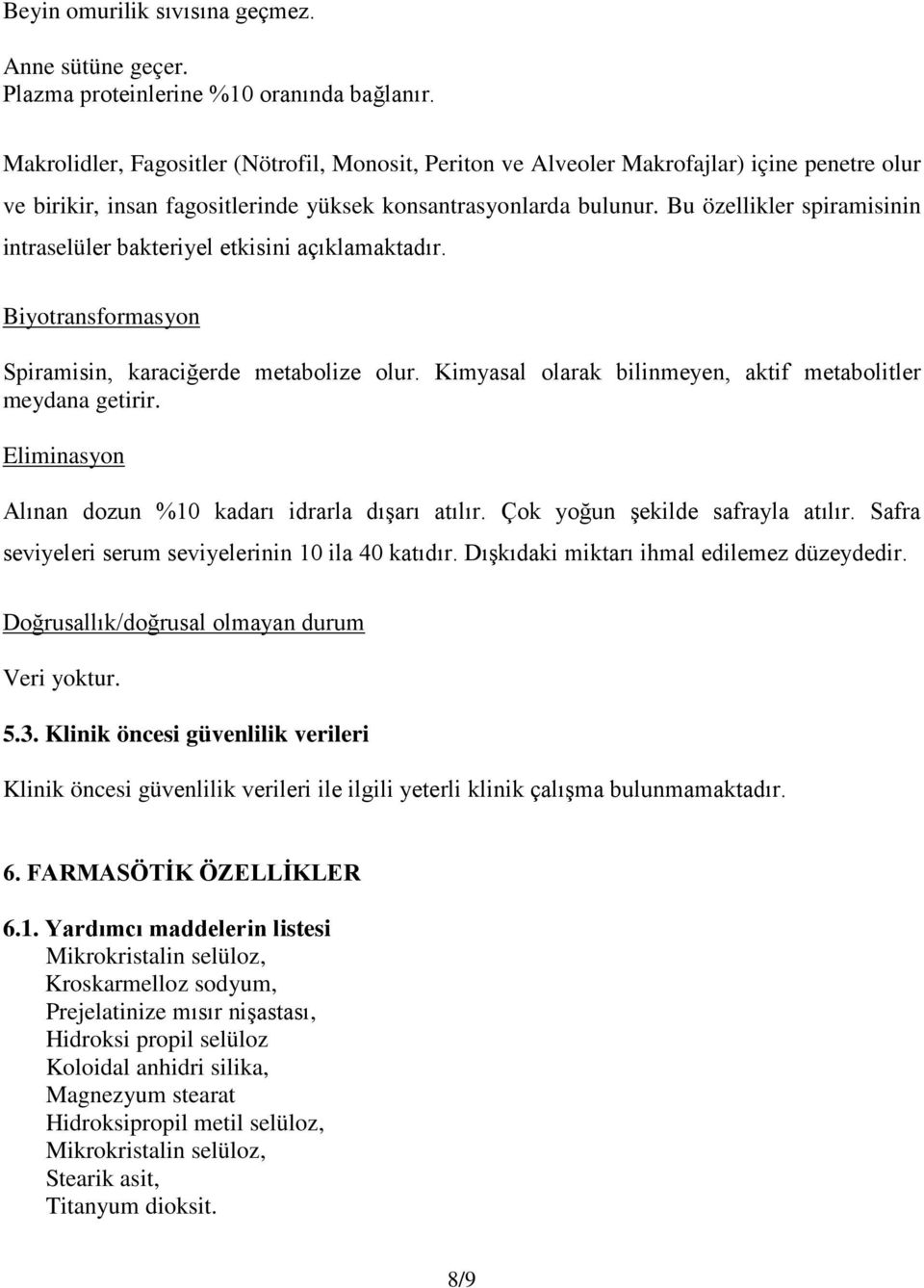 Beyin omurilik sıvısına geçmez.

Anne sütüne geçer.
Plazma proteinlerine %10 oranında bağlanır.

Makrolidler, Fagositler (Nötrofil, Monosit, Periton ve Alveoler Makrofajlar) içine penetre olur ve birikir, insan fagositlerinde yüksek konsantrasyonlarda bulunur. Bu özellikler spiramisinin intraselüler bakteriyel etkisini açıklamaktadır.

Biyotransformasyon

Spiramisin, karaciğerde metabolize olur. Kimyasal olarak bilinmeyen, aktif metabolitler meydana getirir.

Eliminasyon

Alınan dozun %10 kadarı idrarla dışarı atılır. Çok yoğun şekilde safrayla atılır. Safra seviyeleri serum seviyelerinin 10 ila 40 katıdır. Dışkıdaki miktarı ihmal edilemez düzeydedir.

Doğrusallık/doğrusal olmayan durum

Veri yoktur.

5.3. Klinik öncesi güvenlilik verileri

Klinik öncesi güvenlilik verileri ile ilgili yeterli klinik çalışma bulunmamaktadır.

6. FARMASÖTİK ÖZELLİKLER

6.1. Yardımcı maddelerin listesi
Mikrokristalin selüloz,
Kroskarmelloz sodyum,
Prejelatinize mısır nişastası,
Hidroksi propil selüloz
Koloidal anhidri silika,
Magnezyum stearat
Hidroksipropil metil selüloz,
Mikrokristalin selüloz,
Stearik asit,
Titanyum dioksit.

8/9